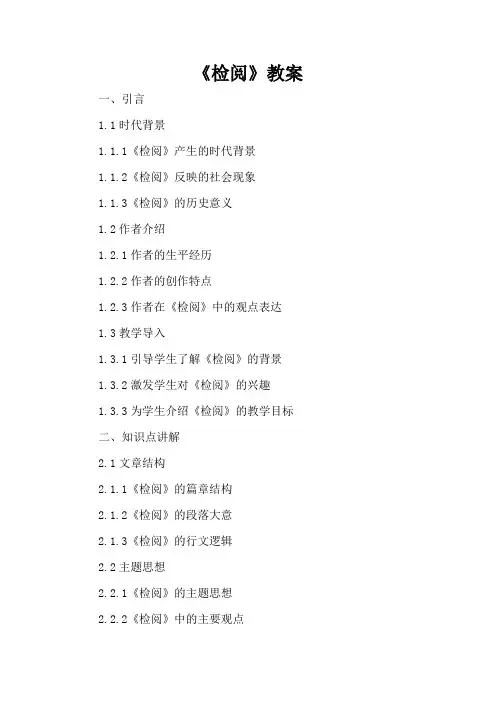 《检阅》教案

一、引言

1.1 时代背景

1.1.1《检阅》产生的时代背景

1.1.2《检阅》反映的社会现象

1.1.3《检阅》的历史意义

1.2 作者介绍

1.2.1 作者的生平经历

1.2.2 作者的创作特点

1.2.3 作者在《检阅》中的观点表达

1.3 教学导入

1.3.1 引导学生了解《检阅》的背景

1.3.2 激发学生对《检阅》的兴趣

1.3.3 为学生介绍《检阅》的教学目标

二、知识点讲解

2.1 文章结构

2.1.1《检阅》的篇章结构

2.1.2《检阅》的段落大意

2.1.3《检阅》的行文逻辑

2.2 主题思想

2.2.1《检阅》的主题思想

2.2.2《检阅》中的主要观点